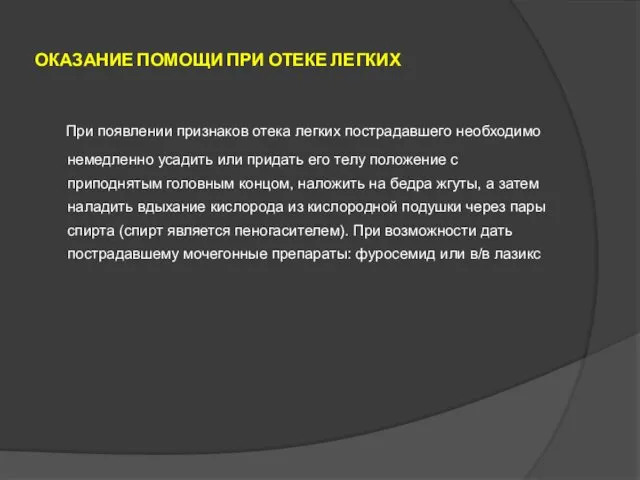 ОКАЗАНИЕ ПОМОЩИ ПРИ ОТЕКЕ ЛЕГКИХ

При появлении признаков отека легких пострадавшего необходимо немедленно усадить или придать его телу положение с приподнятым головным концом, наложить на бедра жгуты, а затем наладить вдыхание кислорода из кислородной подушки через пары спирта (спирт является пеногасителем). При возможности дать пострадавшему мочегонные препараты: фуросемид или в/в лазикс